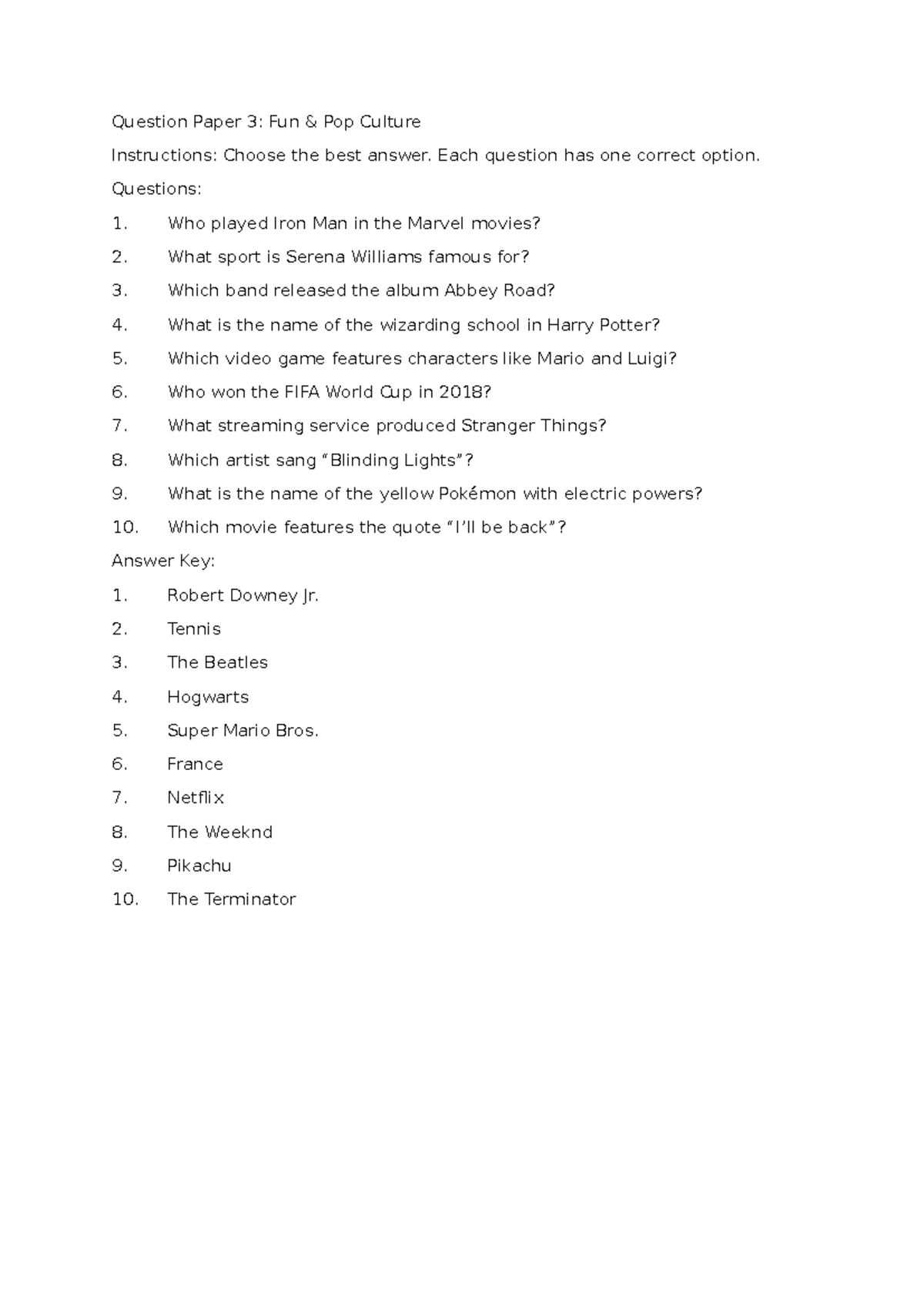 Question Paper 3: Fun & Pop Culture

Instructions: Choose the best answer. Each question has one correct option.

Questions:

1. Who played Iron Man in the Marvel movies?

2. What sport is Serena Williams famous for?

3. Which band released the album Abbey Road?

4. What is the name of the wizarding school in Harry Potter?

5. Which video game features characters like Mario and Luigi?

6. Who won the FIFA World Cup in 2018?

7. What streaming service produced Stranger Things?

8. Which artist sang “Blinding Lights”?

9. What is the name of the yellow Pokémon with electric powers?

10. Which movie features the quote “I’ll be back”?

Answer Key:

1. Robert Downey Jr.

2. Tennis

3. The Beatles

4. Hogwarts

5. Super Mario Bros.

6. France

7. Netflix

8. The Weeknd

9. Pikachu

10. The Terminator